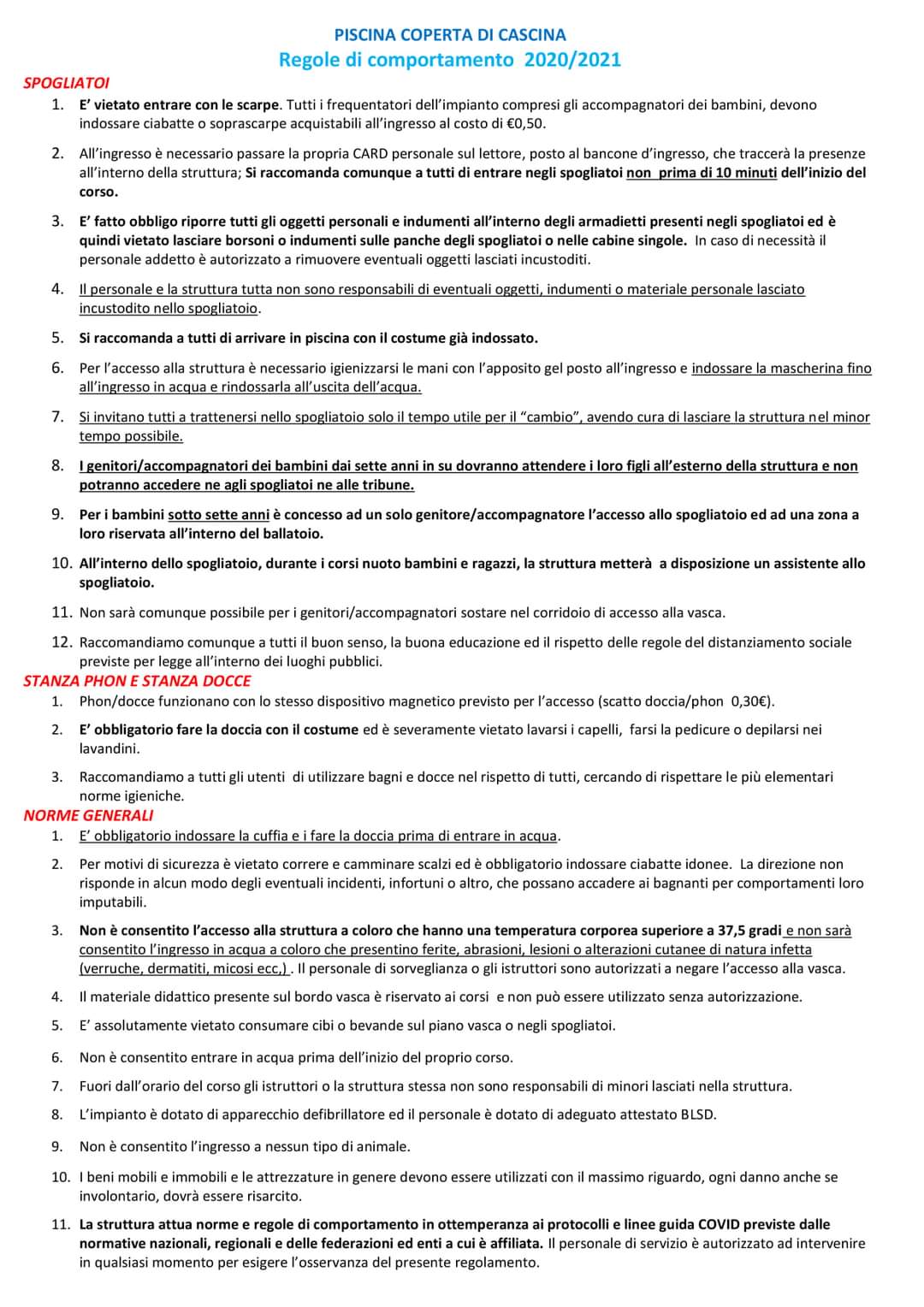 PISCINA COPERTA DI CASCINA
Regole di comportamento 2020/2021

SPOGLIATOI
1. E' vietato entrare con le scarpe. Tutti i frequentatori dell'impianto compresi gli accompagnatori dei bambini, devono indossare ciabatte o soprascarpe acquistabili all'ingresso al costo di €0,50.
2. All'ingresso è necessario passare la propria CARD personale sul lettore, posto al bancone d'ingresso, che traccerà la presenze all'interno della struttura; Si raccomanda comunque a tutti di entrare negli spogliatoi non prima di 10 minuti dell'inizio del corso.
3. E' fatto obbligo riporre tutti gli oggetti personali e indumenti all'interno degli armadietti presenti negli spogliatoi ed è quindi vietato lasciare borsoni o indumenti sulle panche degli spogliatoi o nelle cabine singole. In caso di necessità il personale addetto è autorizzato a rimuovere eventuali oggetti lasciati incustoditi.
4. Il personale e la struttura tutta non sono responsabili di eventuali oggetti, indumenti o materiale personale lasciato incustodito nello spogliatoio.
5. Si raccomanda a tutti di arrivare in piscina con il costume già indossato.
6. Per l'accesso alla struttura è necessario igienizzarsi le mani con l'apposito gel posto all'ingresso e indossare la mascherina fino all'ingresso in acqua e rindossarla all'uscita dell'acqua.
7. Si invitano tutti a trattenersi nello spogliatoio solo il tempo utile per il "cambio", avendo cura di lasciare la struttura nel minor tempo possibile.
8. I genitori/accompagnatori dei bambini dai sette anni in su dovranno attendere i loro figli all'esterno della struttura e non potranno accedere ne agli spogliatoi ne alle tribune.
9. Per i bambini sotto sette anni è concesso ad un solo genitore/accompagnatore l'accesso allo spogliatoio ed ad una zona a loro riservata all'interno del ballatoio.
10. All'interno dello spogliatoio, durante i corsi nuoto bambini e ragazzi, la struttura metterà a disposizione un assistente allo spogliatoio.
11. Non sarà comunque possibile per i genitori/accompagnatori sostare nel corridoio di accesso alla vasca.
12. Raccomandiamo comunque a tutti il buon senso, la buona educazione ed il rispetto delle regole del distanziamento sociale previste per legge all'interno dei luoghi pubblici.

STANZA PHON E STANZA DOCCE
1. Phon/docce funzionano con lo stesso dispositivo magnetico previsto per l'accesso (scatto doccia/phon 0,30€).
2. E' obbligatorio fare la doccia con il costume ed è severamente vietato lavarsi i capelli, farsi la pedicure o depilarsi nei lavandini.
3. Raccomandiamo a tutti gli utenti di utilizzare bagni e docce nel rispetto di tutti, cercando di rispettare le più elementari norme igieniche.

NORME GENERALI
1. E' obbligatorio indossare la cuffia e i fare la doccia prima di entrare in acqua.
2. Per motivi di sicurezza è vietato correre e camminare scalzi ed è obbligatorio indossare ciabatte idonee. La direzione non risponde in alcun modo degli eventuali incidenti, infortuni o altro, che possano accadere ai bagnanti per comportamenti loro imputabili.
3. Non è consentito l'accesso alla struttura a coloro che hanno una temperatura corporea superiore a 37,5 gradi e non sarà consentito l'ingresso in acqua a coloro che presentino ferite, abrasioni, lesioni o alterazioni cutanee di natura infetta (verruche, dermatiti, micosi ecc,) . Il personale di sorveglianza o gli istruttori sono autorizzati a negare l'accesso alla vasca.
4. Il materiale didattico presente sul bordo vasca è riservato ai corsi e non può essere utilizzato senza autorizzazione.
5. E' assolutamente vietato consumare cibi o bevande sul piano vasca o negli spogliatoi.
6. Non è consentito entrare in acqua prima dell'inizio del proprio corso.
7. Fuori dall'orario del corso gli istruttori o la struttura stessa non sono responsabili di minori lasciati nella struttura.
8. L'impianto è dotato di apparecchio defibrillatore ed il personale è dotato di adeguato attestato BLSD.
9. Non è consentito l'ingresso a nessun tipo di animale.
10. I beni mobili e immobili e le attrezzature in genere devono essere utilizzati con il massimo riguardo, ogni danno anche se involontario, dovrà essere risarcito.
11. La struttura attua norme e regole di comportamento in ottemperanza ai protocolli e linee guida COVID previste dalle normative nazionali, regionali e delle federazioni ed enti a cui è affiliata. Il personale di servizio è autorizzato ad intervenire in qualsiasi momento per esigere l'osservanza del presente regolamento.